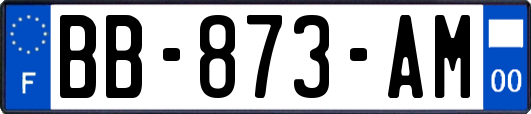 F
BB-873-AM
00